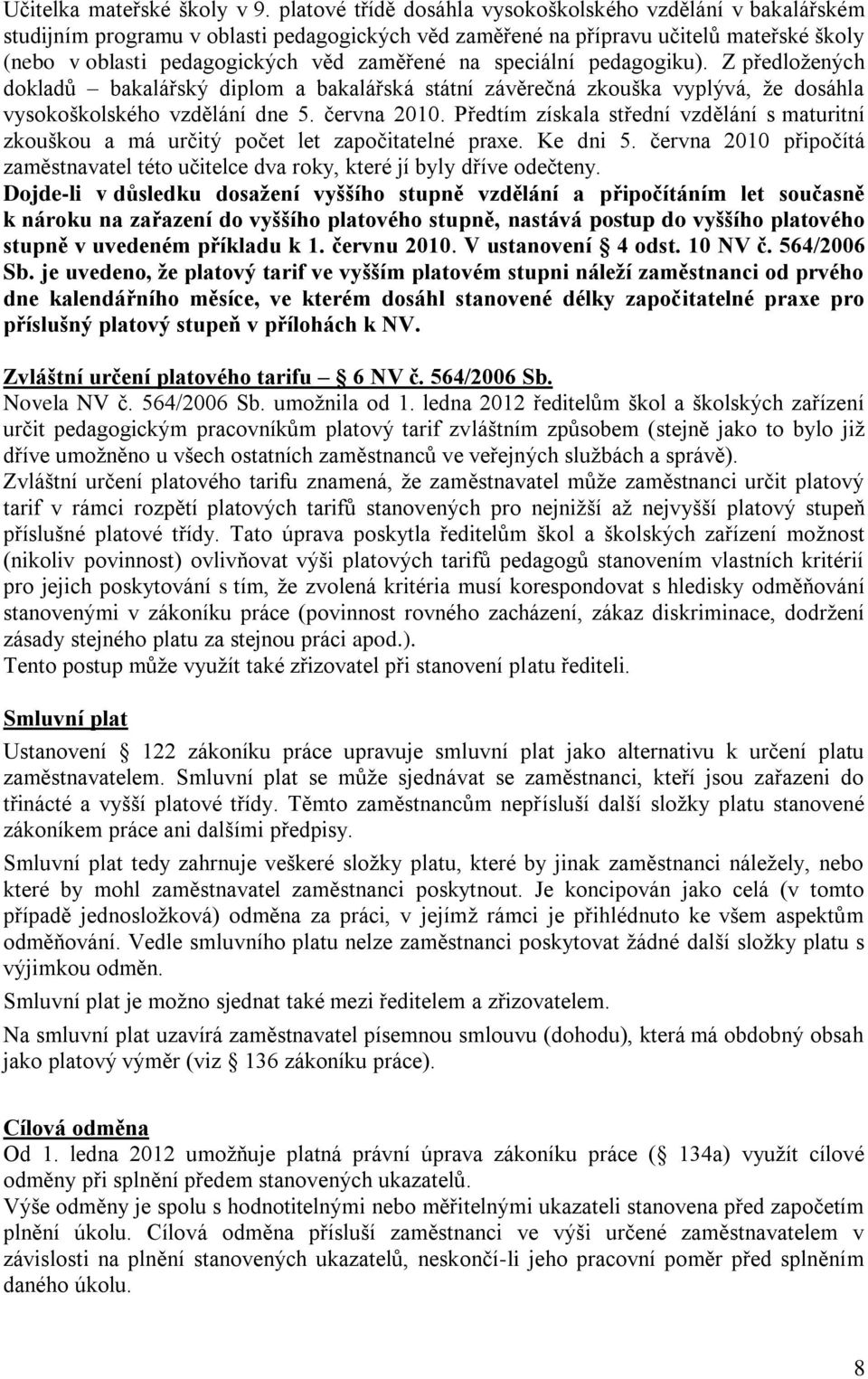 Učitelka mateřské školy v 9. platové třídě dosáhla vysokoškolského vzdělání v bakalářském studijním programu v oblasti pedagogických věd zaměřené na přípravu učitelů mateřské školy (nebo v oblasti pedagogických věd zaměřené na speciální pedagogiku). Z předložených dokladů – bakalářský diplom a bakalářská státní závěrečná zkouška vyplývá, že dosáhla vysokoškolského vzdělání dne 5. června 2010. Předtím získala střední vzdělání s maturitní zkouškou a má určitý počet let započitatelné praxe. Ke dni 5. června 2010 připočítá zaměstnavatel této učitelce dva roky, které jí byly dříve odečteny.
Dojde-li v důsledku dosažení vyššího stupně vzdělání a připočítáním let současně k nároku na zařazení do vyššího platového stupně, nastává postup do vyššího platového stupně v uvedeném příkladu k 1. červnu 2010. V ustanovení § 4 odst. 10 NV č. 564/2006 Sb. je uvedeno, že platový tarif ve vyšším platovém stupni náleží zaměstnanci od prvého dne kalendářního měsíce, ve kterém dosáhl stanovené délky započitatelné praxe pro příslušný platový stupeň v přílohách k NV.

Zvláštní určení platového tarifu – § 6 NV č. 564/2006 Sb.
Novela NV č. 564/2006 Sb. umožnila od 1. ledna 2012 ředitelům škol a školských zařízení určit pedagogickým pracovníkům platový tarif zvláštním způsobem (stejně jako to bylo již dříve umožněno u všech ostatních zaměstnanců ve veřejných službách a správě).
Zvláštní určení platového tarifu znamená, že zaměstnavatel může zaměstnanci určit platový tarif v rámci rozpětí platových tarifů stanovených pro nejnižší až nejvyšší platový stupeň příslušné platové třídy. Tato úprava poskytla ředitelům škol a školských zařízení možnost (nikoliv povinnost) ovlivňovat výši platových tarifů pedagogů stanovením vlastních kritérií pro jejich poskytování s tím, že zvolená kritéria musí korespondovat s hledisky odměňování stanovenými v zákoníku práce (povinnost rovného zacházení, zákaz diskriminace, dodržení zásady stejného platu za stejnou práci apod.).
Tento postup může využít také zřizovatel při stanovení platu řediteli.

Smluvní plat
Ustanovení § 122 zákoníku práce upravuje smluvní plat jako alternativu k určení platu zaměstnavatelem. Smluvní plat se může sjednávat se zaměstnanci, kteří jsou zařazeni do třinácté a vyšší platové třídy. Těmto zaměstnancům nepřísluší další složky platu stanovené zákoníkem práce ani dalšími předpisy.

Smluvní plat tedy zahrnuje veškeré složky platu, které by jinak zaměstnanci náležely, nebo které by mohl zaměstnavatel zaměstnanci poskytnout. Je koncipován jako celá (v tomto případě jednosložková) odměna za práci, v jejímž rámci je přihlédnuto ke všem aspektům odměňování. Vedle smluvního platu nelze zaměstnanci poskytovat žádné další složky platu s výjimkou odměn.

Smluvní plat je možno sjednat také mezi ředitelem a zřizovatelem.

Na smluvní plat uzavírá zaměstnavatel písemnou smlouvu (dohodu), která má obdobný obsah jako platový výměr (viz § 136 zákoníku práce).

Cílová odměna
Od 1. ledna 2012 umožňuje platná právní úprava zákoníku práce (§ 134a) využít cílové odměny při splnění předem stanovených ukazatelů.
Výše odměny je spolu s hodnotitelnými nebo měřitelnými ukazateli stanovena před započetím plnění úkolu. Cílová odměna přísluší zaměstnanci ve výši určené zaměstnavatelem v závislosti na plnění stanovených ukazatelů, neskončí-li jeho pracovní poměr před splněním daného úkolu.

8